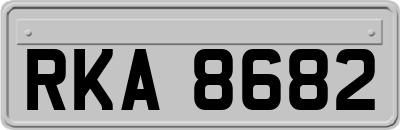 RKA 8682